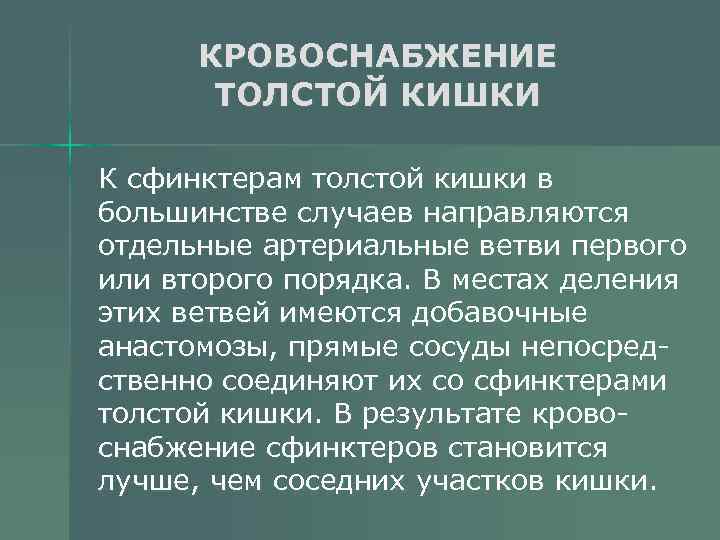 КРОВОСНАБЖЕНИЕ ТОЛСТОЙ КИШКИ

К сфинктерам толстой кишки в большинстве случаев направляются отдельные артериальные ветви первого или второго порядка. В местах деления этих ветвей имеются добавочные анастомозы, прямые сосуды непосредственно соединяют их со сфинктерами толстой кишки. В результате кровоснабжение сфинктеров становится лучше, чем соседних участков кишки.